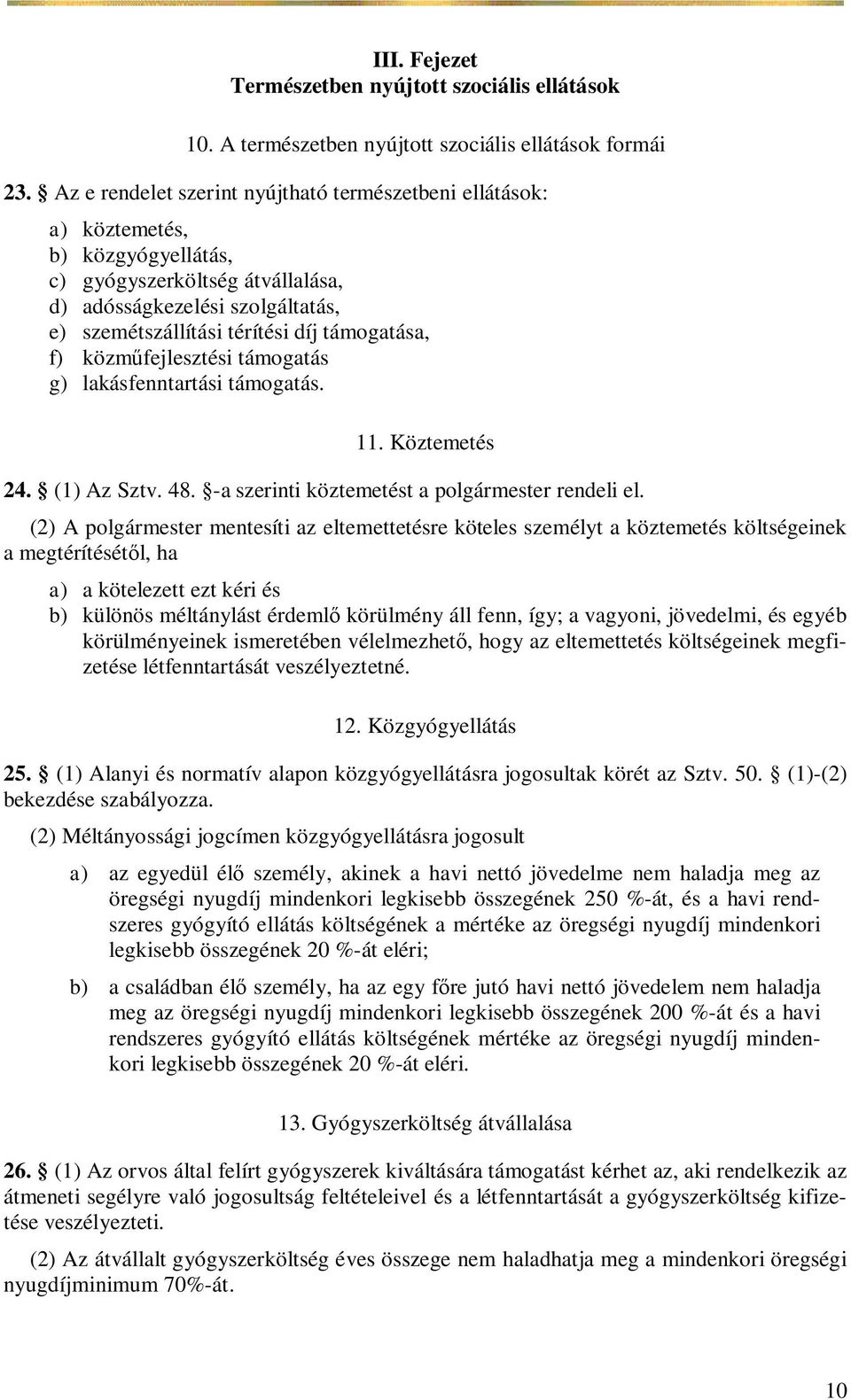 III. Fejezet
Természetben nyújtott szociális ellátások

10. A természetben nyújtott szociális ellátások formái

23. § Az e rendelet szerint nyújtható természetbeni ellátások:

a) köztemetés,
b) közgyógyellátás,
c) gyógyszerköltség átvállalása,
d) adósságkezelési szolgáltatás,
e) szemétszállítási térítési díj támogatása,
f) közműfejlesztési támogatás
g) lakásfenntartási támogatás.

11. Köztemetés

24. § (1) Az Sztv. 48. §-a szerinti köztemetést a polgármester rendeli el.

(2) A polgármester mentesíti az eltemettetésre köteles személyt a köztemetés költségeinek a megtérítésétől, ha

a) a kötelezett ezt kéri és
b) különös méltánylást érdemlő körülmény áll fenn, így; a vagyoni, jövedelmi, és egyéb körülményeinek ismeretében vélelmezhető, hogy az eltemettetés költségeinek megfizetése létfenntartását veszélyeztetné.

12. Közgyógyellátás

25. § (1) Alanyi és normatív alapon közgyógyellátásra jogosultak körét az Sztv. 50. § (1)-(2) bekezdése szabályozza.

(2) Méltányossági jogcímen közgyógyellátásra jogosult

a) az egyedül élő személy, akinek a havi nettó jövedelme nem haladja meg az öregségi nyugdíj mindenkori legkisebb összegének 250 %-át, és a havi rendszeres gyógyító ellátás költségének a mértéke az öregségi nyugdíj mindenkori legkisebb összegének 20 %-át eléri;

b) a családban élő személy, ha az egy főre jutó havi nettó jövedelem nem haladja meg az öregségi nyugdíj mindenkori legkisebb összegének 200 %-át és a havi rendszeres gyógyító ellátás költségének mértéke az öregségi nyugdíj mindenkori legkisebb összegének 20 %-át eléri.

13. Gyógyszerköltség átvállalása

26. § (1) Az orvos által felírt gyógyszerek kiváltására támogatást kérhet az, aki rendelkezik az átmeneti segélyre való jogosultság feltételeivel és a létfenntartását a gyógyszerköltség kifizetése veszélyezteti.

(2) Az átvállalt gyógyszerköltség éves összege nem haladhatja meg a mindenkori öregségi nyugdíjminimum 70%-át.

10